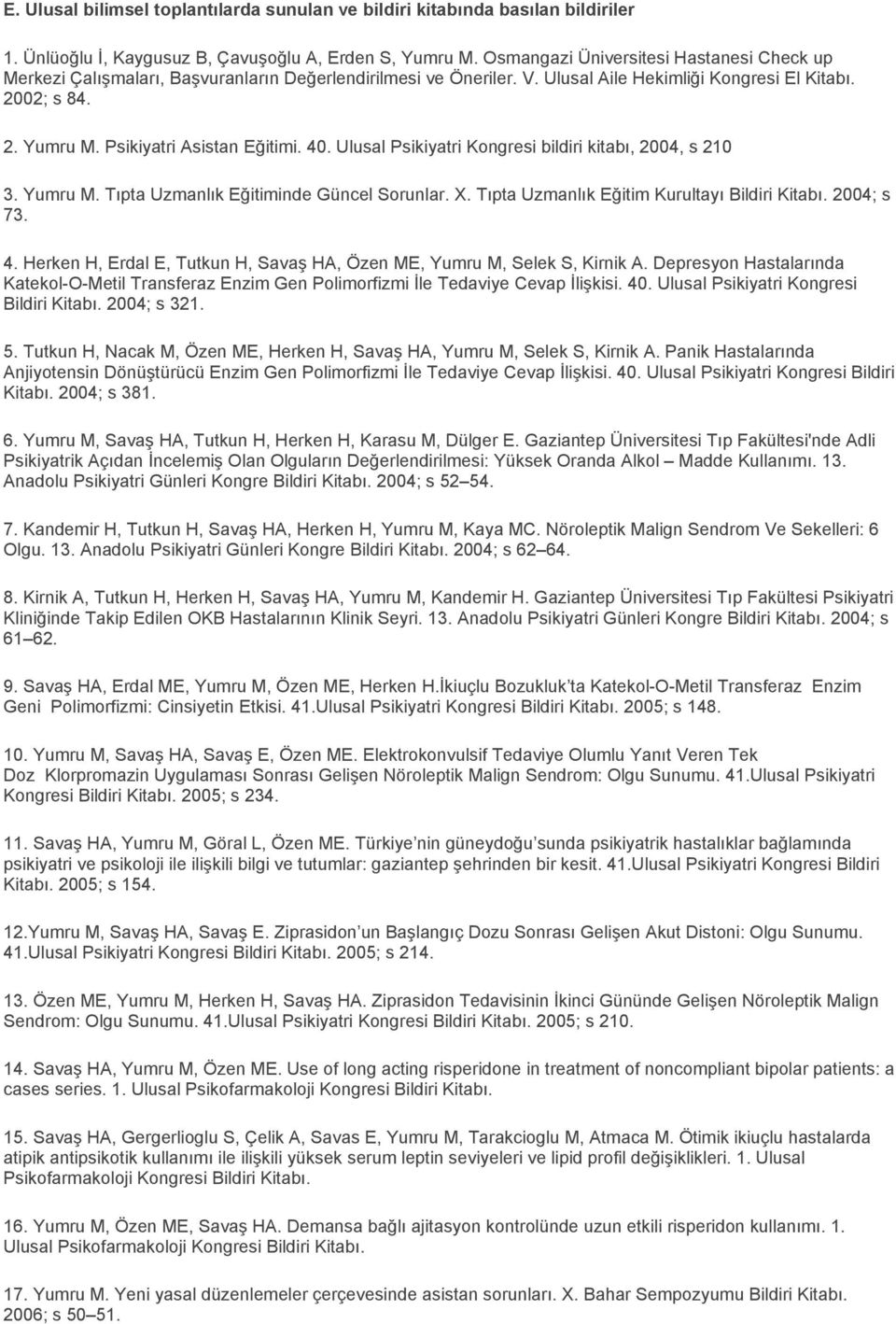 E. Ulusal bilimsel toplantılarda sunulan ve bildiri kitabında basılan bildiriler

1. Ünlüoğlu İ, Kaygusuz B, Çavuşoğlu A, Erden S, Yumru M. Osmangazi Üniversitesi Hastanesi Check up Merkezi Çalışmaları, Başvuranların Değerlendirilmesi ve Öneriler. V. Ulusal Aile Hekimliği Kongresi El Kitabı. 2002; s 84.

2. Yumru M. Psikiyatri Asistan Eğitimi. 40. Ulusal Psikiyatri Kongresi bildiri kitabı, 2004, s 210

3. Yumru M. Tıpta Uzmanlık Eğitiminde Güncel Sorunlar. X. Tıpta Uzmanlık Eğitim Kurultayı Bildiri Kitabı. 2004; s 73.

4. Herken H, Erdal E, Tutkun H, Savaş HA, Özen ME, Yumru M, Selek S, Kirnik A. Depresyon Hastalarında Katekol-O-Metil Transferaz Enzim Gen Polimorfizmi İle Tedaviye Cevap İlişkisi. 40. Ulusal Psikiyatri Kongresi Bildiri Kitabı. 2004; s 321.

5. Tutkun H, Nacak M, Özen ME, Herken H, Savaş HA, Yumru M, Selek S, Kirnik A. Panik Hastalarında Anjiyotensin Dönüştürücü Enzim Gen Polimorfizmi İle Tedaviye Cevap İlişkisi. 40. Ulusal Psikiyatri Kongresi Bildiri Kitabı. 2004; s 381.

6. Yumru M, Savaş HA, Tutkun H, Herken H, Karasu M, Dülger E. Gaziantep Üniversitesi Tıp Fakültesi'nde Adli Psikiyatrik Açıdan İncelemiş Olan Olguların Değerlendirilmesi: Yüksek Oranda Alkol – Madde Kullanımı. 13. Anadolu Psikiyatri Günleri Kongre Bildiri Kitabı. 2004; s 52–54.

7. Kandemir H, Tutkun H, Savaş HA, Herken H, Yumru M, Kaya MC. Nöroleptik Malign Sendrom Ve Sekelleri: 6 Olgu. 13. Anadolu Psikiyatri Günleri Kongre Bildiri Kitabı. 2004; s 62–64.

8. Kirnik A, Tutkun H, Herken H, Savaş HA, Yumru M, Kandemir H. Gaziantep Üniversitesi Tıp Fakültesi Psikiyatri Kliniğinde Takip Edilen OKB Hastalarının Klinik Seyri. 13. Anadolu Psikiyatri Günleri Kongre Bildiri Kitabı. 2004; s 61–62.

9. Savaş HA, Erdal ME, Yumru M, Özen ME, Herken H.İkiuçlu Bozukluk'ta Katekol-O-Metil Transferaz Enzim Geni Polimorfizmi: Cinsiyetin Etkisi. 41.Ulusal Psikiyatri Kongresi Bildiri Kitabı. 2005; s 148.

10. Yumru M, Savaş HA, Savaş E, Özen ME. Elektrokonvulsif Tedaviye Olumlu Yanıt Veren Tek Doz Klorpromazin Uygulaması Sonrası Gelişen Nöroleptik Malign Sendrom: Olgu Sunumu. 41.Ulusal Psikiyatri Kongresi Bildiri Kitabı. 2005; s 234.

11. Savaş HA, Yumru M, Göral L, Özen ME. Türkiye'nin güneydoğu'sunda psikiyatrik hastalıklar bağlamında psikiyatri ve psikoloji ile ilişkili bilgi ve tutumlar: gaziantep şehrinden bir kesit. 41.Ulusal Psikiyatri Kongresi Bildiri Kitabı. 2005; s 154.

12.Yumru M, Savaş HA, Savaş E. Ziprasidon'un Başlangıç Dozu Sonrası Gelişen Akut Distoni: Olgu Sunumu. 41.Ulusal Psikiyatri Kongresi Bildiri Kitabı. 2005; s 214.

13. Özen ME, Yumru M, Herken H, Savaş HA. Ziprasidon Tedavisinin İkinci Gününde Gelişen Nöroleptik Malign Sendrom: Olgu Sunumu. 41.Ulusal Psikiyatri Kongresi Bildiri Kitabı. 2005; s 210.

14. Savaş HA, Yumru M, Özen ME. Use of long acting risperidone in treatment of noncompliant bipolar patients: a cases series. 1. Ulusal Psikofarmakoloji Kongresi Bildiri Kitabı.

15. Savaş HA, Gergerlioglu S, Çelik A, Savas E, Yumru M, Tarakcioglu M, Atmaca M. Ötimik ikiuçlu hastalarda atipik antipsikotik kullanımı ile ilişkili yüksek serum leptin seviyeleri ve lipid profil değişiklikleri. 1. Ulusal Psikofarmakoloji Kongresi Bildiri Kitabı.

16. Yumru M, Özen ME, Savaş HA. Demansa bağlı ajitasyon kontrolünde uzun etkili risperidon kullanımı. 1. Ulusal Psikofarmakoloji Kongresi Bildiri Kitabı.

17. Yumru M. Yeni yasal düzenlemeler çerçevesinde asistan sorunları. X. Bahar Sempozyumu Bildiri Kitabı. 2006; s 50–51.